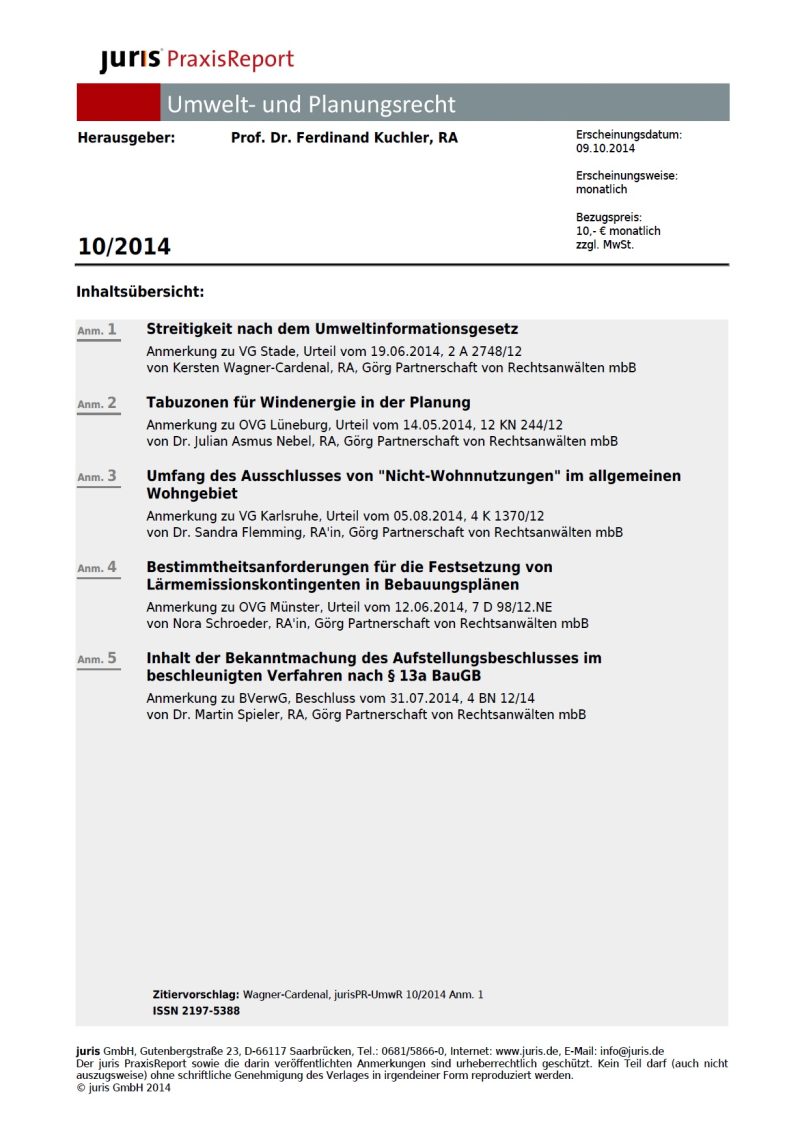 juris PraxisReport

Umwelt- und Planungsrecht

Herausgeber: Prof. Dr. Ferdinand Kuchler, RA

Erscheinungsdatum:
09.10.2014

Erscheinungsweise:
monatlich

Bezugspreis:
10,- € monatlich
zzgl. MwSt.

10/2014

Inhaltsübersicht:

Anm. 1 Streitigkeit nach dem Umweltinformationsgesetz
Anmerkung zu VG Stade, Urteil vom 19.06.2014, 2 A 2748/12
von Kersten Wagner-Cardenal, RA, Görg Partnerschaft von Rechtsanwälten mbB

Anm. 2 Tabuzonen für Windenergie in der Planung
Anmerkung zu OVG Lüneburg, Urteil vom 14.05.2014, 12 KN 244/12
von Dr. Julian Asmus Nebel, RA, Görg Partnerschaft von Rechtsanwälten mbB

Anm. 3 Umfang des Ausschlusses von "Nicht-Wohnnutzungen" im allgemeinen Wohngebiet
Anmerkung zu VG Karlsruhe, Urteil vom 05.08.2014, 4 K 1370/12
von Dr. Sandra Flemming, RA'in, Görg Partnerschaft von Rechtsanwälten mbB

Anm. 4 Bestimmtheitsanforderungen für die Festsetzung von Lärmemissionskontingenten in Bebauungsplänen
Anmerkung zu OVG Münster, Urteil vom 12.06.2014, 7 D 98/12.NE
von Nora Schroeder, RA'in, Görg Partnerschaft von Rechtsanwälten mbB

Anm. 5 Inhalt der Bekanntmachung des Aufstellungsbeschlusses im beschleunigten Verfahren nach § 13a BauGB
Anmerkung zu BVerwG, Beschluss vom 31.07.2014, 4 BN 12/14
von Dr. Martin Spieler, RA, Görg Partnerschaft von Rechtsanwälten mbB

Zitiervorschlag: Wagner-Cardenal, jurisPR-UmwR 10/2014 Anm. 1
ISSN 2197-5388

juris GmbH, Gutenbergstraße 23, D-66117 Saarbrücken, Tel.: 0681/5866-0, Internet: www.juris.de, E-Mail: info@juris.de
Der juris PraxisReport sowie die darin veröffentlichten Anmerkungen sind urheberrechtlich geschützt. Kein Teil darf (auch nicht auszugsweise) ohne schriftliche Genehmigung des Verlages in irgendeiner Form reproduziert werden.
© juris GmbH 2014